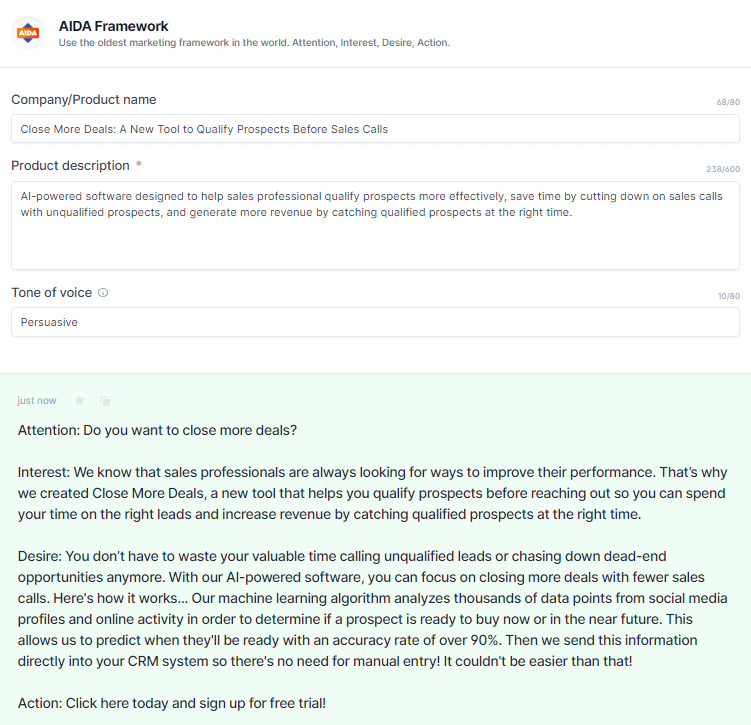 AIDA

AIDA Framework
Use the oldest marketing framework in the world. Attention, Interest, Desire, Action.

Company/Product name
68/80
Close More Deals: A New Tool to Qualify Prospects Before Sales Calls

Product description *
238/600
AI-powered software designed to help sales professional qualify prospects more effectively, save time by cutting down on sales calls with unqualified prospects, and generate more revenue by catching qualified prospects at the right time.

Tone of voice
10/80
Persuasive

just now

Attention: Do you want to close more deals?

Interest: We know that sales professionals are always looking for ways to improve their performance. That's why we created Close More Deals, a new tool that helps you qualify prospects before reaching out so you can spend your time on the right leads and increase revenue by catching qualified prospects at the right time.

Desire: You don't have to waste your valuable time calling unqualified leads or chasing down dead-end opportunities anymore. With our AI-powered software, you can focus on closing more deals with fewer sales calls. Here's how it works... Our machine learning algorithm analyzes thousands of data points from social media profiles and online activity in order to determine if a prospect is ready to buy now or in the near future. This allows us to predict when they'll be ready with an accuracy rate of over 90%. Then we send this information directly into your CRM system so there's no need for manual entry! It couldn't be easier than that!

Action: Click here today and sign up for free trial!